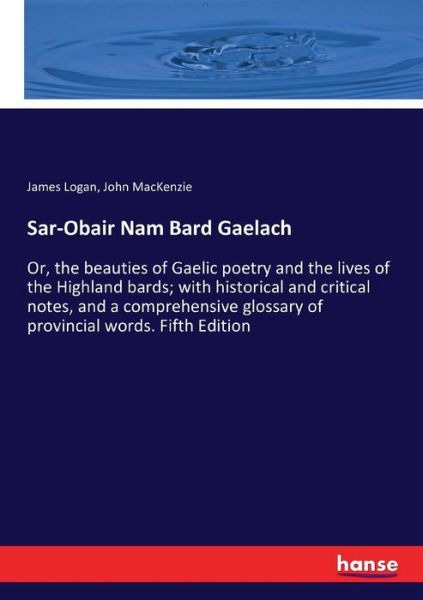 James Logan, John MacKenzie

Sar-Obair Nam Bard Gaelach

Or, the beauties of Gaelic poetry and the lives of the Highland bards; with historical and critical notes, and a comprehensive glossary of provincial words. Fifth Edition

hanse